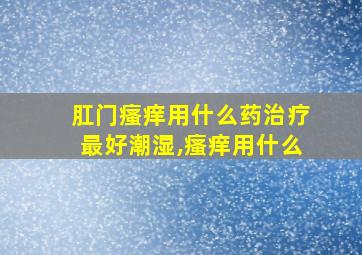 肛门瘙痒用什么药治疗最好潮湿,瘙痒用什么